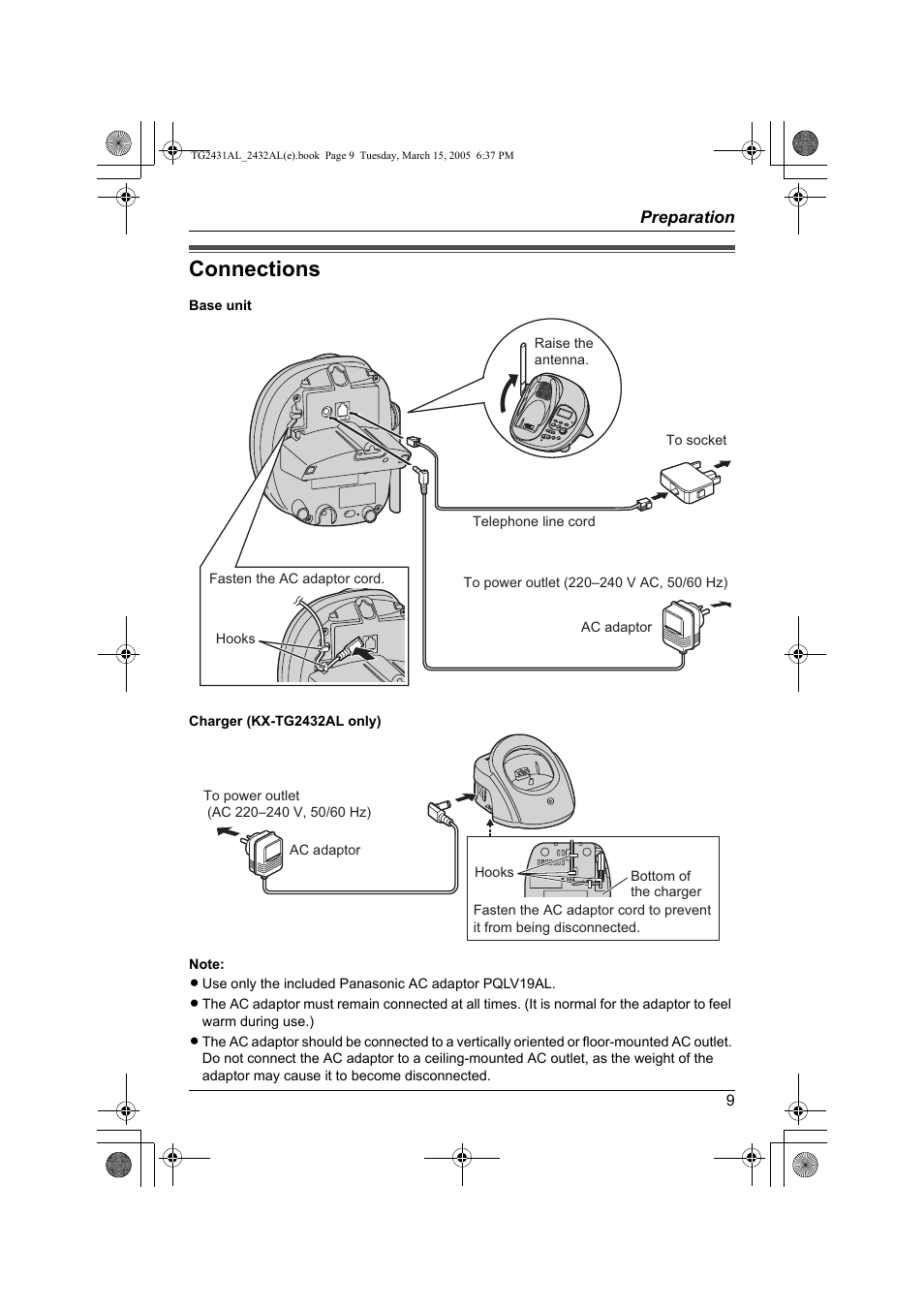 TG2431AL_2432AL(e).book Page 9 Tuesday, March 15, 2005 6:37 PM

Preparation

Connections

Base unit

Raise the antenna.

To socket

Telephone line cord

Fasten the AC adaptor cord.

Hooks

To power outlet (220–240 V AC, 50/60 Hz)

AC adaptor

Charger (KX-TG2432AL only)

To power outlet (AC 220–240 V, 50/60 Hz)

AC adaptor

Hooks

Bottom of the charger

Fasten the AC adaptor cord to prevent it from being disconnected.

Note:
● Use only the included Panasonic AC adaptor PQLV19AL.
● The AC adaptor must remain connected at all times. (It is normal for the adaptor to feel warm during use.)
● The AC adaptor should be connected to a vertically oriented or floor-mounted AC outlet. Do not connect the AC adaptor to a ceiling-mounted AC outlet, as the weight of the adaptor may cause it to become disconnected.

9